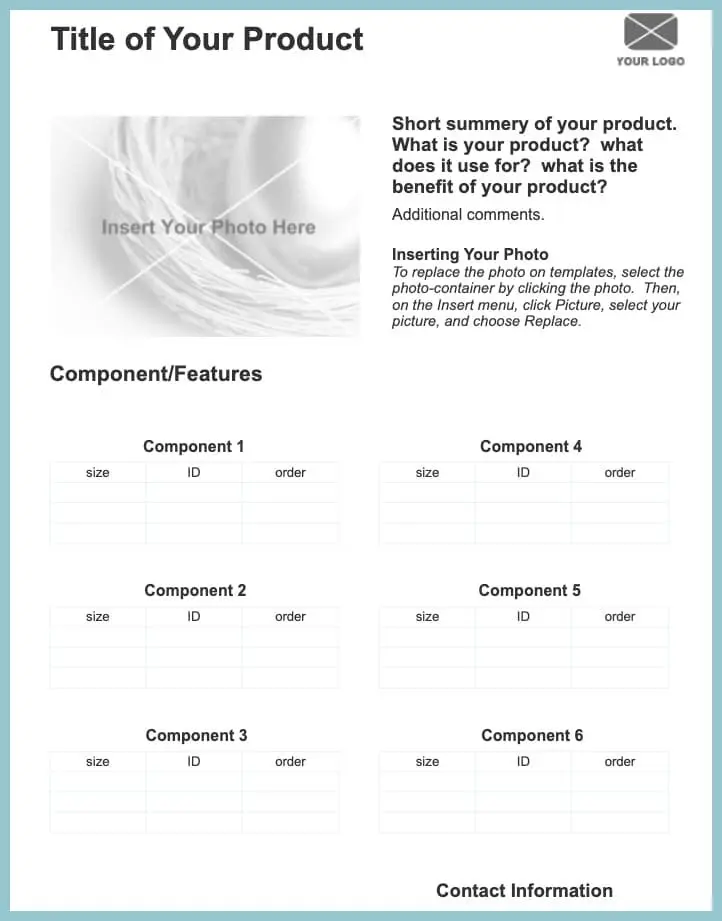 Title of Your Product

YOUR LOGO

Insert Your Photo Here

Short summery of your product. What is your product? what does it use for? what is the benefit of your product?

Additional comments.

Inserting Your Photo

To replace the photo on templates, select the photo-container by clicking the photo. Then, on the Insert menu, click Picture, select your picture, and choose Replace.

Component/Features

Component 1

| size | ID | order |
|---|---|---|
| | | |
| | | |
| | | |

Component 2

| size | ID | order |
|---|---|---|
| | | |
| | | |
| | | |

Component 3

| size | ID | order |
|---|---|---|
| | | |
| | | |
| | | |

Component 4

| size | ID | order |
|---|---|---|
| | | |
| | | |
| | | |

Component 5

| size | ID | order |
|---|---|---|
| | | |
| | | |
| | | |

Component 6

| size | ID | order |
|---|---|---|
| | | |
| | | |
| | | |

Contact Information